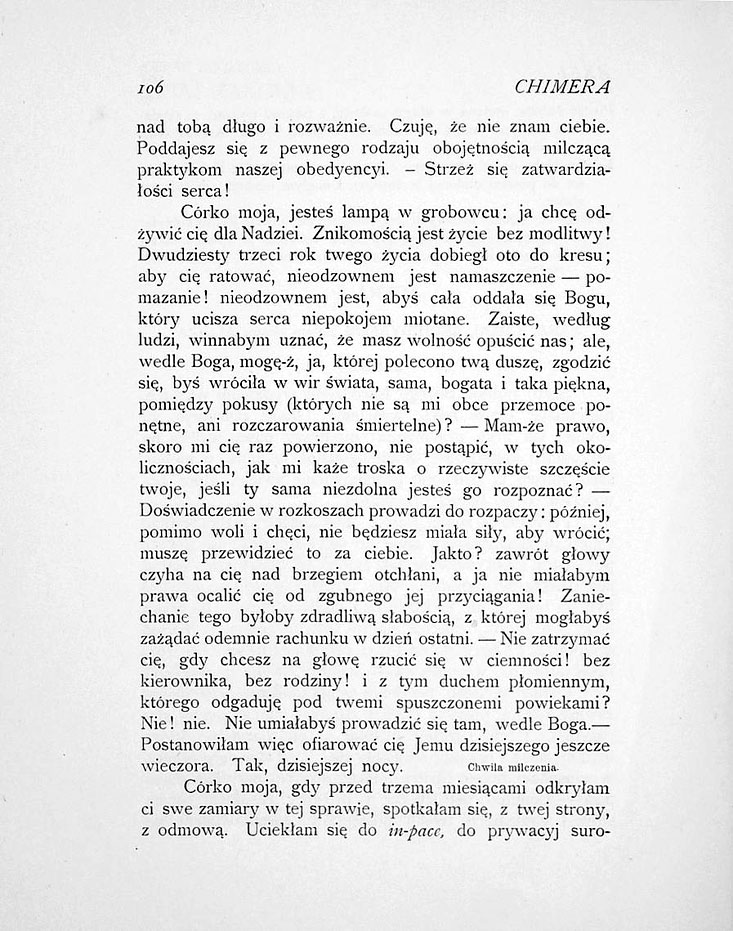 106 CHIMERA

nad tobą długo i rozważnie. Czuję, że nie znam ciebie. Poddajesz się z pewnego rodzaju obojętnością milczącą praktykom naszej obedyencyi. – Strzeż się zatwardziałości serca!

Córko moja, jesteś lampą w grobowcu: ja chcę odżywić cię dla Nadziei. Znikomością jest życie bez modlitwy! Dwudziesty trzeci rok twego życia dobiegł oto do kresu; aby cię ratować, nieodzownem jest namaszczenie — pomazanie! nieodzownem jest, abyś cała oddała się Bogu, który ucisza serca niepokojem miotane. Zaiste, według ludzi, winnabym uznać, że masz wolność opuścić nas; ale, wedle Boga, mogę-ż, ja, której polecono twą duszę, zgodzić się, byś wróciła w wir świata, sama, bogata i taka piękna, pomiędzy pokusy (których nie są mi obce przemoce ponętne, ani rozczarowania śmiertelne)? — Mam-że prawo, skoro mi cię raz powierzono, nie postąpić, w tych okolicznościach, jak mi każe troska o rzeczywiste szczęście twoje, jeśli ty sama niezdolna jesteś go rozpoznać? — Doświadczenie w rozkoszach prowadzi do rozpaczy: później, pomimo woli i chęci, nie będziesz miała siły, aby wrócić; muszę przewidzieć to za ciebie. Jakto? zawrót głowy czyha na cię nad brzegiem otchłani, a ja nie miałabym prawa ocalić cię od zgubnego jej przyciągania! Zaniechanie tego byłoby zdradliwą słabością, z której mogłabyś zażądać odemnie rachunku w dzień ostatni. — Nie zatrzymać cię, gdy chcesz na głowę rzucić się w ciemności! bez kierownika, bez rodziny! i z tym duchem płomiennym, którego odgaduję pod twemi spuszczonemi powiekami? Nie! nie. Nie umiałabyś prowadzić się tam, wedle Boga.— Postanowiłam więc ofiarować cię Jemu dzisiejszego jeszcze wieczora. Tak, dzisiejszej nocy. Chwila milczenia.

Córko moja, gdy przed trzema miesiącami odkryłam ci swe zamiary w tej sprawie, spotkałam się, z twej strony, z odmową. Uciekłam się do in-pace, do prywacyj suro-